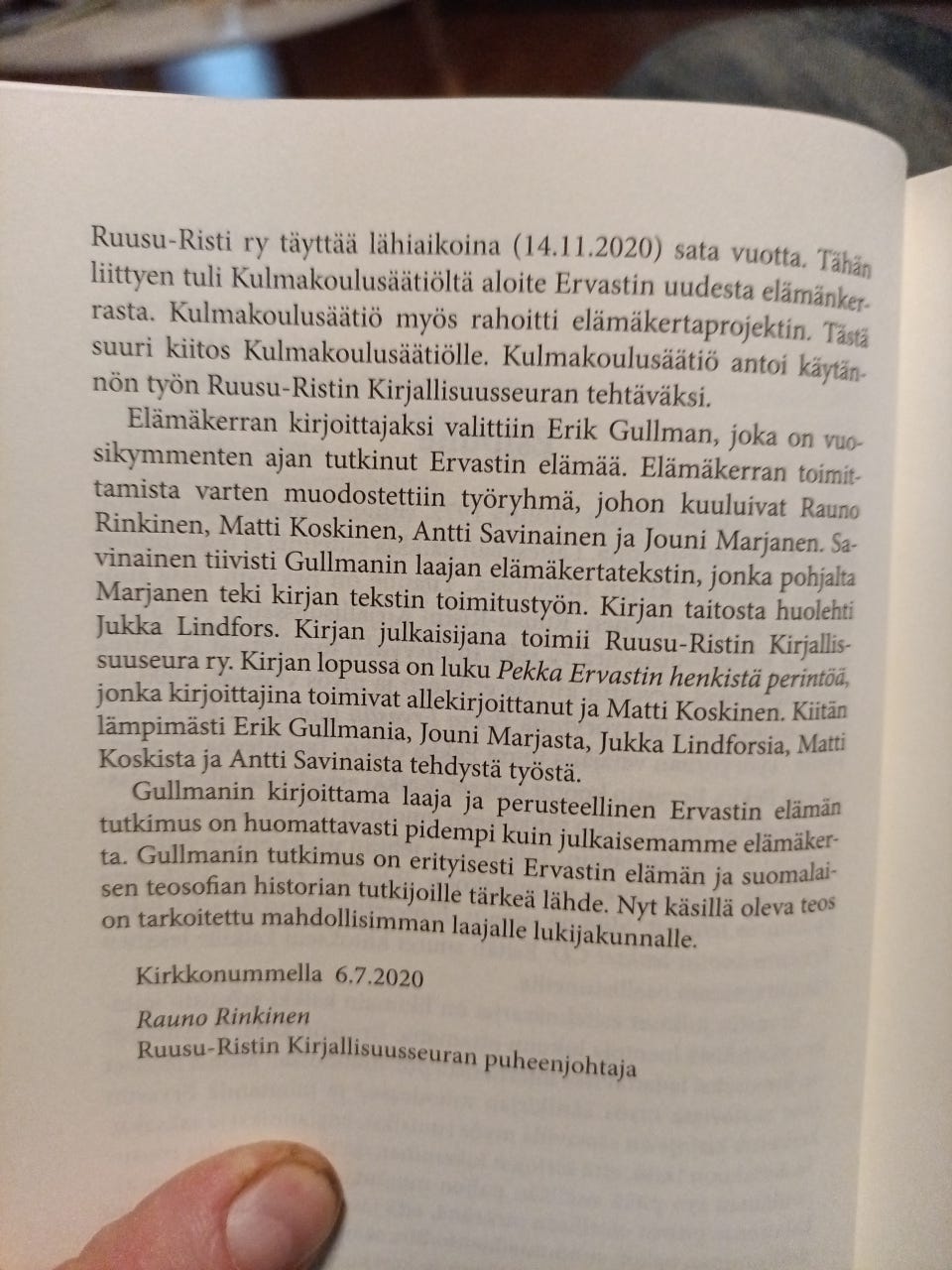 Ruusu-Risti ry täyttää lähiaikoina (14.11.2020) sata vuotta. Tähän liittyen tuli Kulmakoulusäätiöltä aloite Ervastin uudesta elämänkerrasta. Kulmakoulusäätiö myös rahoitti elämäkertaprojektin. Tästä suuri kiitos Kulmakoulusäätiölle. Kulmakoulusäätiö antoi käytännön työn Ruusu-Ristin Kirjallisuusseuran tehtäväksi.

Elämäkerran kirjoittajaksi valittiin Erik Gullman, joka on vuosikymmenten ajan tutkinut Ervastin elämää. Elämäkerran toimittamista varten muodostettiin työryhmä, johon kuuluivat Rauno Rinkinen, Matti Koskinen, Antti Savinainen ja Jouni Marjanen. Savinainen tiivisti Gullmanin laajan elämäkertatekstin, jonka pohjalta Marjanen teki kirjan tekstin toimitustyön. Kirjan taitosta huolehti Jukka Lindfors. Kirjan julkaisijana toimii Ruusu-Ristin Kirjallisuusseura ry. Kirjan lopussa on luku Pekka Ervastin henkistä perintöä, jonka kirjoittajina toimivat allekirjoittanut ja Matti Koskinen. Kiitän lämpimästi Erik Gullmania, Jouni Marjasta, Jukka Lindforsia, Matti Koskista ja Antti Savinaista tehdystä työstä.

Gullmanin kirjoittama laaja ja perusteellinen Ervastin elämän tutkimus on huomattavasti pidempi kuin julkaisemamme elämäkerta. Gullmanin tutkimus on erityisesti Ervastin elämän ja suomalaisen teosofian historian tutkijoille tärkeä lähde. Nyt käsillä oleva teos on tarkoitettu mahdollisimman laajalle lukijakunnalle.

Kirkkonummella 6.7.2020

Rauno Rinkinen
Ruusu-Ristin Kirjallisuusseuran puheenjohtaja